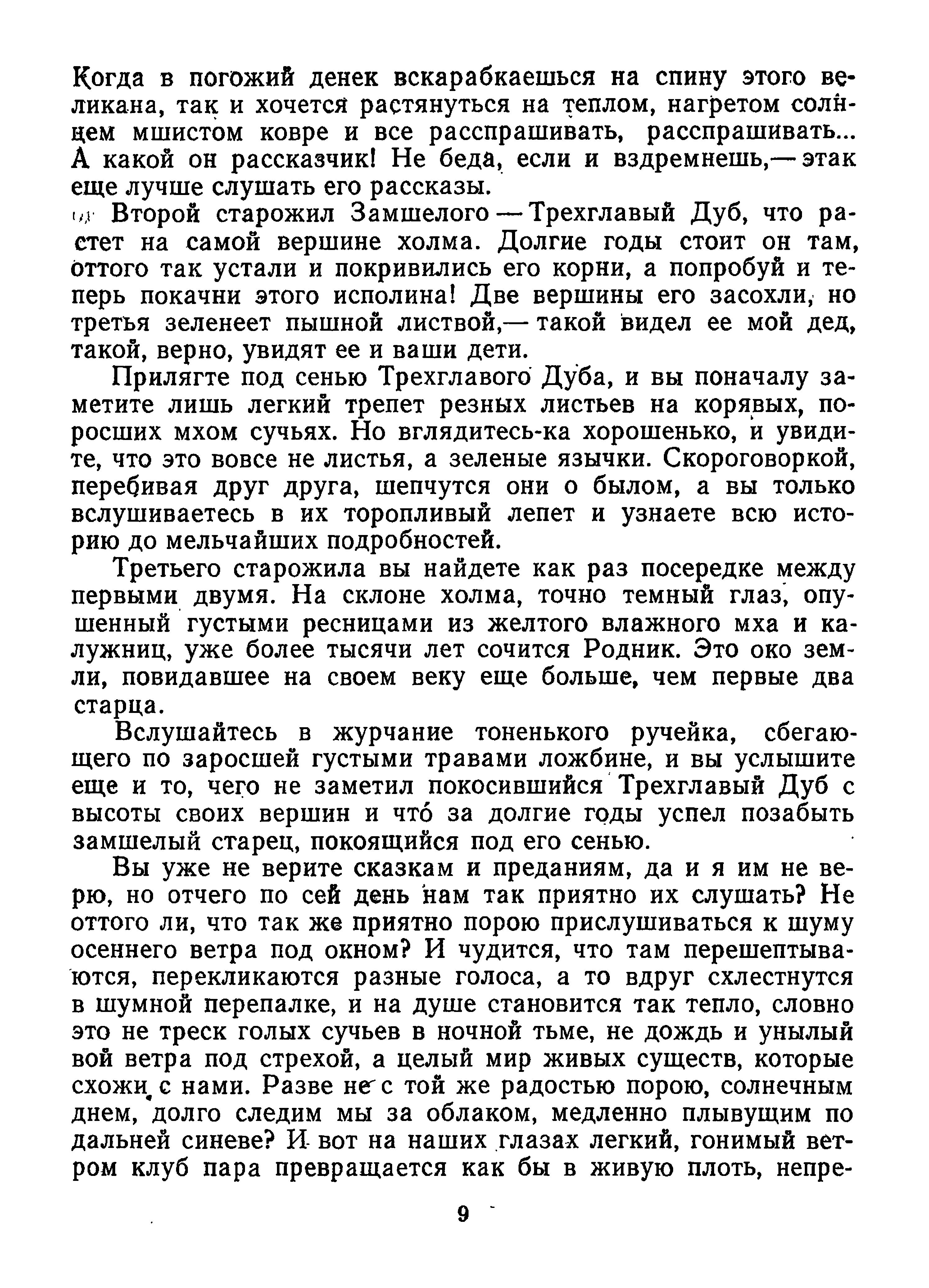 Когда в погожий денек вскарабкаешься на спину этого великана, так и хочется растянуться на теплом, нагретом солнцем мшистом ковре и все расспрашивать, расспрашивать... А какой он рассказчик! Не беда, если и вздремнешь,— этак еще лучше слушать его рассказы.

Второй старожил Замшелого — Трехглавый Дуб, что растет на самой вершине холма. Долгие годы стоит он там, оттого так устали и покривились его корни, а попробуй и теперь покачни этого исполина! Две вершины его засохли, но третья зеленеет пышной листвой,— такой видел ее мой дед, такой, верно, увидят ее и ваши дети.

Прилягте под сенью Трехглавого Дуба, и вы поначалу заметите лишь легкий трепет резных листьев на корявых, поросших мхом сучьях. Но вглядитесь-ка хорошенько, и увидите, что это вовсе не листья, а зеленые язычки. Скороговоркой, перебивая друг друга, шепчутся они о былом, а вы только вслушиваетесь в их торопливый лепет и узнаете всю историю до мельчайших подробностей.

Третьего старожила вы найдете как раз посередке между первыми двумя. На склоне холма, точно темный глаз, опушенный густыми ресницами из желтого влажного мха и калужниц, уже более тысячи лет сочится Родник. Это око земли, повидавшее на своем веку еще больше, чем первые два старца.

Вслушайтесь в журчание тоненького ручейка, сбегающего по заросшей густыми травами ложбине, и вы услышите еще и то, чего не заметил покосившийся Трехглавый Дуб с высоты своих вершин и что́ за долгие годы успел позабыть замшелый старец, покоящийся под его сенью.

Вы уже не верите сказкам и преданиям, да и я им не верю, но отчего по сей день нам так приятно их слушать? Не оттого ли, что так же приятно порою прислушиваться к шуму осеннего ветра под окном? И чудится, что там перешептываются, перекликаются разные голоса, а то вдруг схлестнутся в шумной перепалке, и на душе становится так тепло, словно это не треск голых сучьев в ночной тьме, не дождь и унылый вой ветра под стрехой, а целый мир живых существ, которые схожи с нами. Разве не с той же радостью порою, солнечным днем, долго следим мы за облаком, медленно плывущим по дальней синеве? И вот на наших глазах легкий, гонимый ветром клуб пара превращается как бы в живую плоть, непре-

9